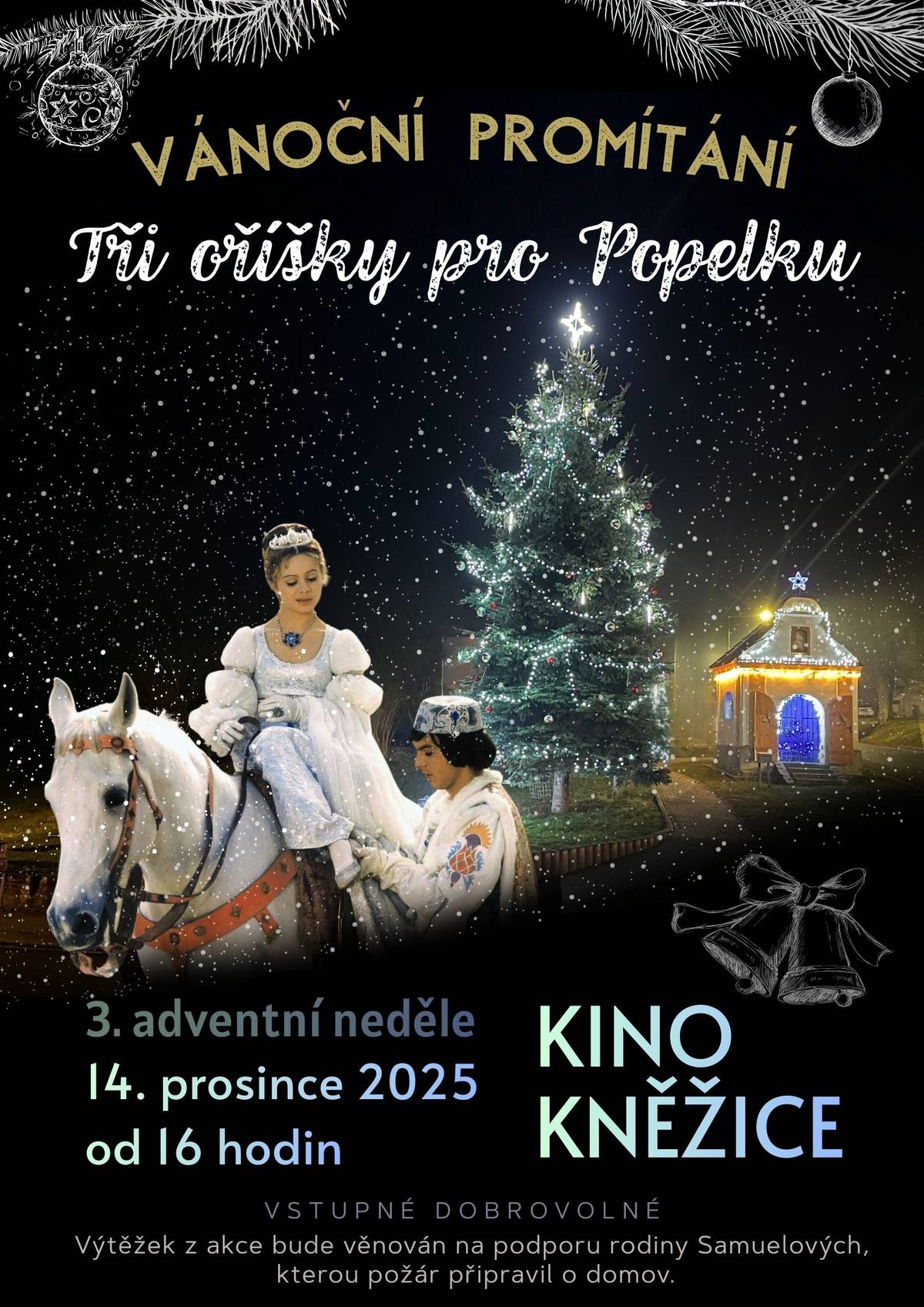 VÁNOČNÍ PROMÍTÁNÍ

Tři oříšky pro Popelku

3. adventní neděle
14. prosince 2025
od 16 hodin

KINO KNĚŽICE

VSTUPNÉ DOBROVOLNÉ

Výtěžek z akce bude věnován na podporu rodiny Samuelových, kterou požár připravil o domov.